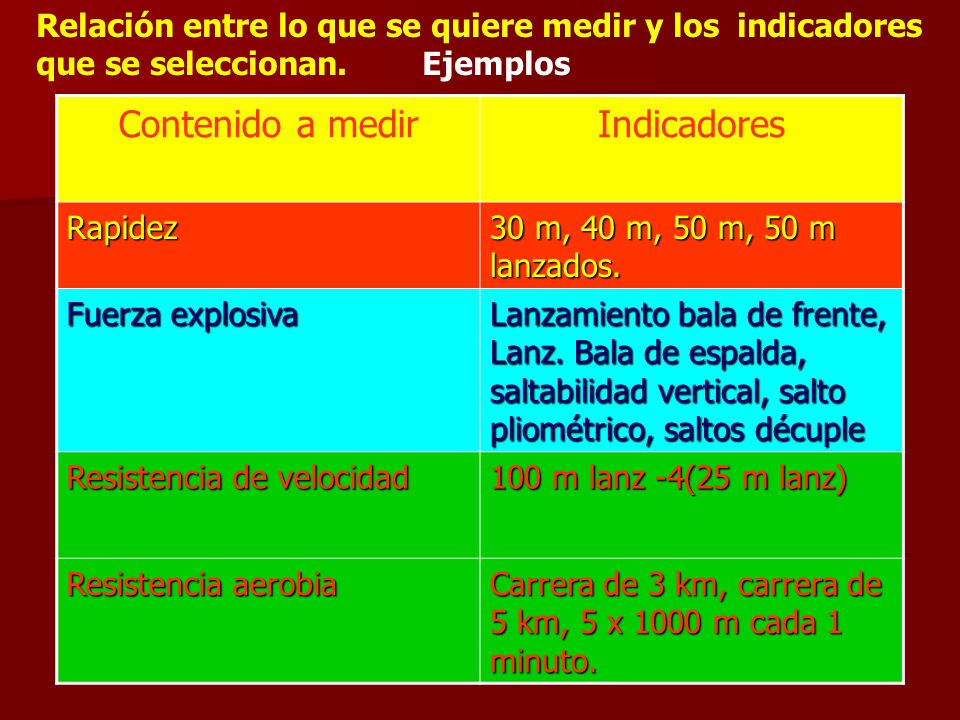 Relación entre lo que se quiere medir y los indicadores que se seleccionan. Ejemplos

| Contenido a medir | Indicadores |
|---|---|
| Rapidez | 30 m, 40 m, 50 m, 50 m lanzados. |
| Fuerza explosiva | Lanzamiento bala de frente, Lanz. Bala de espalda, saltabilidad vertical, salto pliométrico, saltos décuple |
| Resistencia de velocidad | 100 m lanz -4(25 m lanz) |
| Resistencia aerobia | Carrera de 3 km, carrera de 5 km, 5 x 1000 m cada 1 minuto. |